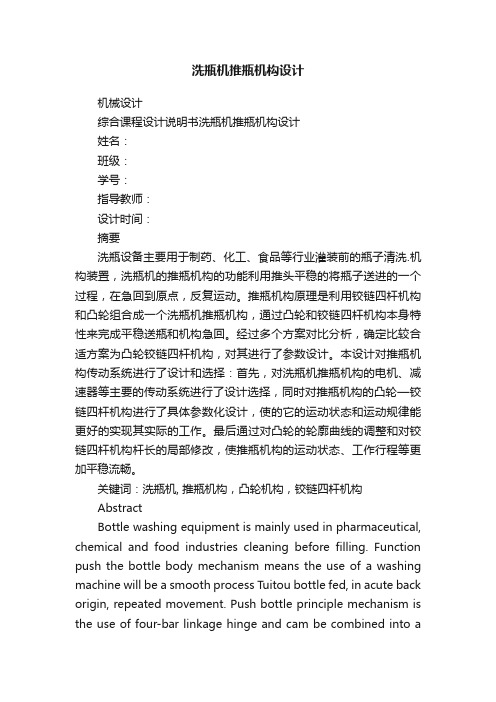 洗瓶机推瓶机构设计

机械设计

综合课程设计说明书洗瓶机推瓶机构设计

姓名：

班级：

学号：

指导教师：

设计时间：

摘要

洗瓶设备主要用于制药、化工、食品等行业灌装前的瓶子清洗.机构装置，洗瓶机的推瓶机构的功能利用推头平稳的将瓶子送进的一个过程，在急回到原点，反复运动。推瓶机构原理是利用铰链四杆机构和凸轮组合成一个洗瓶机推瓶机构，通过凸轮和铰链四杆机构本身特性来完成平稳送瓶和机构急回。经过多个方案对比分析，确定比较合适方案为凸轮铰链四杆机构，对其进行了参数设计。本设计对推瓶机构传动系统进行了设计和选择：首先，对洗瓶机推瓶机构的电机、减速器等主要的传动系统进行了设计选择，同时对推瓶机构的凸轮—铰链四杆机构进行了具体参数化设计，使的它的运动状态和运动规律能更好的实现其实际的工作。最后通过对凸轮的轮廓曲线的调整和对铰链四杆机构杆长的局部修改，使推瓶机构的运动状态、工作行程等更加平稳流畅。

关键词：洗瓶机, 推瓶机构，凸轮机构，铰链四杆机构

Abstract

Bottle washing equipment is mainly used in pharmaceutical, chemical and food industries cleaning before filling. Function push the bottle body mechanism means the use of a washing machine will be a smooth process Tuitou bottle fed, in acute back origin, repeated movement. Push bottle principle mechanism is the use of four-bar linkage hinge and cam be combined into a